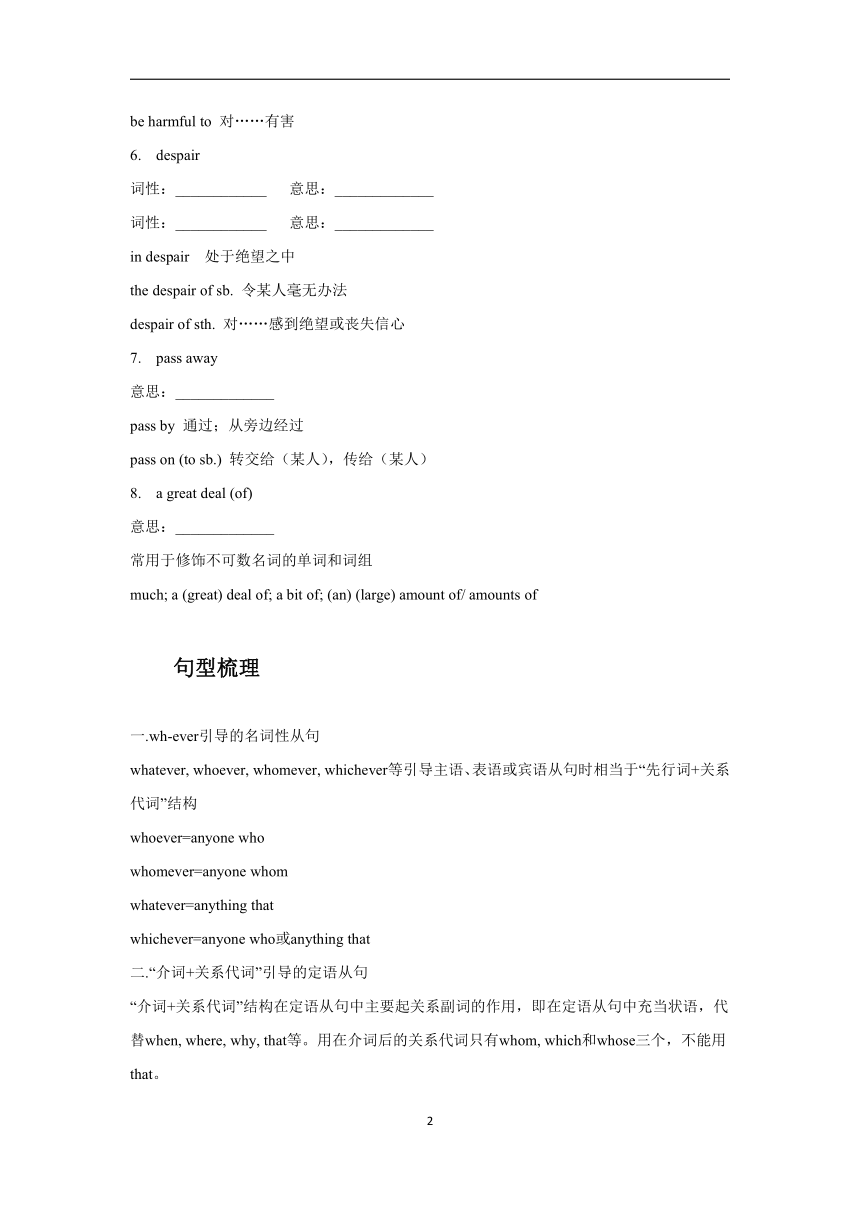 be harmful to 对……有害

6. despair

词性：____________ 意思：_____________

词性：____________ 意思：_____________

in despair 处于绝望之中

the despair of sb. 令某人毫无办法

despair of sth. 对……感到绝望或丧失信心

7. pass away

意思：_____________

pass by 通过；从旁边经过

pass on (to sb.) 转交给（某人），传给（某人）

8. a great deal (of)

意思：_____________

常用于修饰不可数名词的单词和词组

much; a (great) deal of; a bit of; (an) (large) amount of/ amounts of

句型梳理

一.wh-ever引导的名词性从句

whatever, whoever, whomever, whichever等引导主语、表语或宾语从句时相当于“先行词+关系代词”结构

whoever=anyone who

whomever=anyone whom

whatever=anything that

whichever=anyone who或anything that

二.“介词+关系代词”引导的定语从句

“介词+关系代词”结构在定语从句中主要起关系副词的作用，即在定语从句中充当状语，代替when, where, why, that等。用在介词后的关系代词只有whom, which和whose三个，不能用that。

2